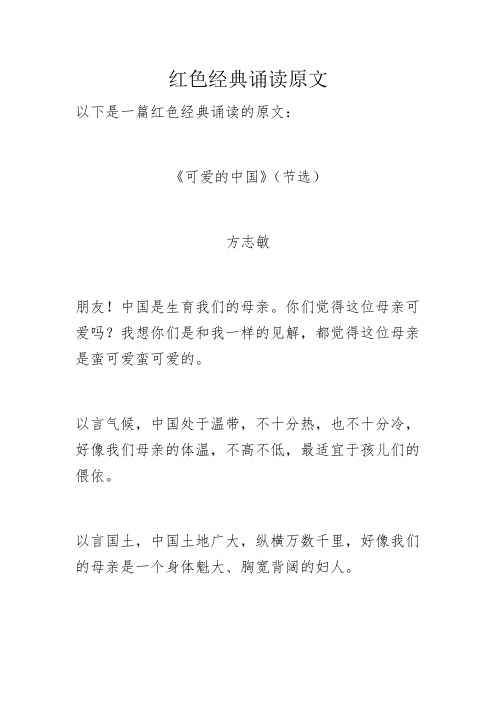 红色经典诵读原文

以下是一篇红色经典诵读的原文：

《可爱的中国》（节选）

方志敏

朋友！中国是生育我们的母亲。你们觉得这位母亲可爱吗？我想你们是和我一样的见解，都觉得这位母亲是蛮可爱蛮可爱的。

以言气候，中国处于温带，不十分热，也不十分冷，好像我们母亲的体温，不高不低，最适宜于孩儿们的偎依。

以言国土，中国土地广大，纵横万数千里，好像我们的母亲是一个身体魁大、胸宽背阔的妇人。